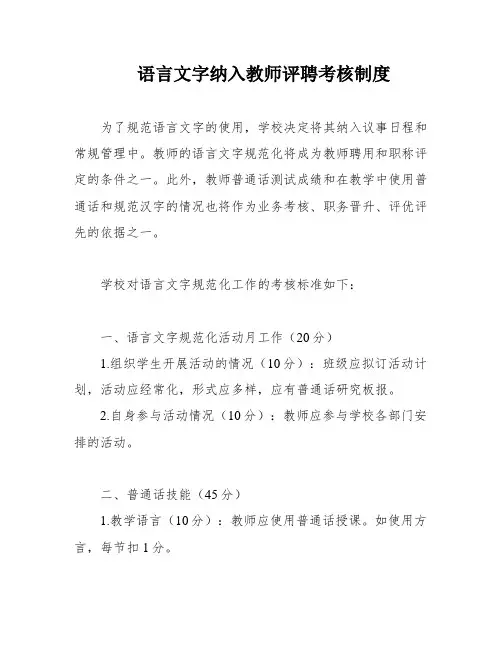 语言文字纳入教师评聘考核制度

为了规范语言文字的使用，学校决定将其纳入议事日程和常规管理中。教师的语言文字规范化将成为教师聘用和职称评定的条件之一。此外，教师普通话测试成绩和在教学中使用普通话和规范汉字的情况也将作为业务考核、职务晋升、评优评先的依据之一。

学校对语言文字规范化工作的考核标准如下：

一、语言文字规范化活动月工作（20分）

1.组织学生开展活动的情况（10分）：班级应拟订活动计划，活动应经常化，形式应多样，应有普通话研究板报。

2.自身参与活动情况（10分）：教师应参与学校各部门安排的活动。

二、普通话技能（45分）

1.教学语言（10分）：教师应使用普通话授课。如使用方言，每节扣1分。